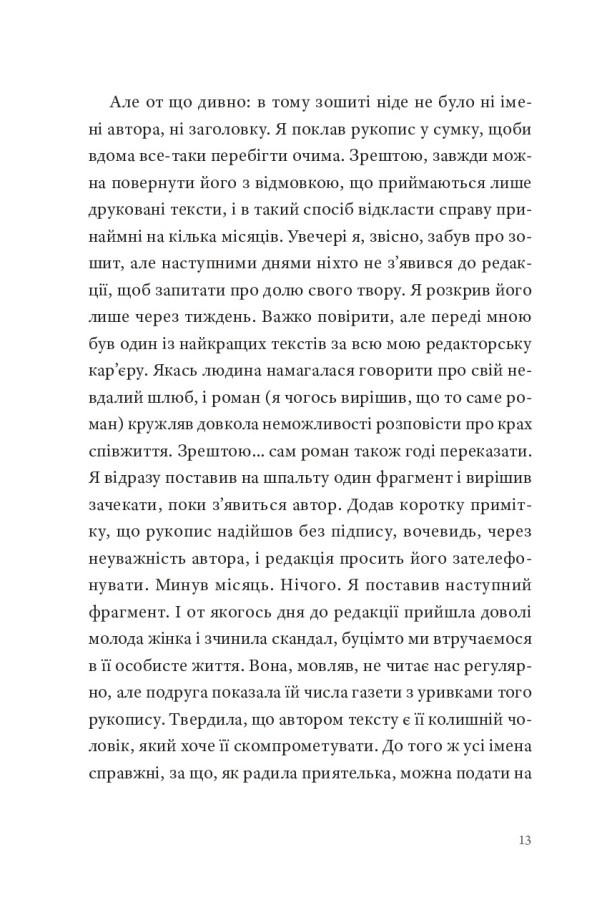 Але от що дивно: в тому зошиті ніде не було ні імені автора, ні заголовку. Я поклав рукопис у сумку, щоби вдома все-таки перебігти очима. Зрештою, завжди можна повернути його з відмовкою, що приймаються лише друковані тексти, і в такий спосіб відкласти справу принаймні на кілька місяців. Увечері я, звісно, забув про зошит, але наступними днями ніхто не з'явився до редакції, щоб запитати про долю свого твору. Я розкрив його лише через тиждень. Важко повірити, але переді мною був один із найкращих текстів за всю мою редакторську кар'єру. Якась людина намагалася говорити про свій невдалий шлюб, і роман (я чогось вирішив, що то саме роман) кружляв довкола неможливості розповісти про крах співжиття. Зрештою... сам роман також годі переказати. Я відразу поставив на шпальту один фрагмент і вирішив зачекати, поки з'явиться автор. Додав коротку примітку, що рукопис надійшов без підпису, вочевидь, через неуважність автора, і редакція просить його зателефонувати. Минув місяць. Нічого. Я поставив наступний фрагмент. І от якогось дня до редакції прийшла доволі молода жінка і зчинила скандал, буцімто ми втручаємося в її особисте життя. Вона, мовляв, не читає нас регулярно, але подруга показала їй числа газети з уривками того рукопису. Твердила, що автором тексту є її колишній чоловік, який хоче її скомпрометувати. До того ж усі імена справжні, за що, як радила приятелька, можна подати на

13